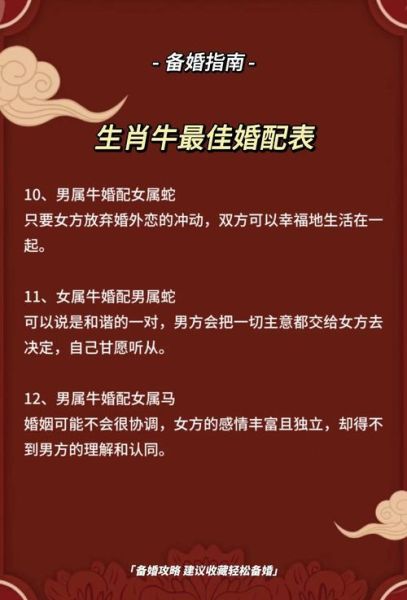 - 备婚指南 -

生肖牛最佳婚配表

10、男属牛婚配女属蛇
只要女方放弃婚外恋的冲动，双方可以幸福地生活在一起。

11、女属牛婚配男属蛇
可以说是和谐的一对，男方会把一切主意都交给女方去决定，自己甘愿听从。

12、男属牛婚配女属马
婚姻可能不会很协调，女方的感情丰富且独立，却得不到男方的理解和认同。

「备婚攻略 建议收藏轻松备婚」